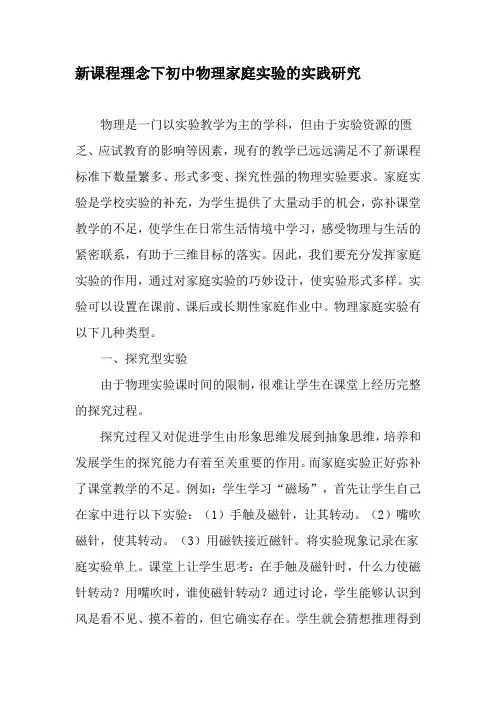 新课程理念下初中物理家庭实验的实践研究

物理是一门以实验教学为主的学科，但由于实验资源的匮乏、应试教育的影响等因素，现有的教学已远远满足不了新课程标准下数量繁多、形式多变、探究性强的物理实验要求。家庭实验是学校实验的补充，为学生提供了大量动手的机会，弥补课堂教学的不足，使学生在日常生活情境中学习，感受物理与生活的紧密联系，有助于三维目标的落实。因此，我们要充分发挥家庭实验的作用，通过对家庭实验的巧妙设计，使实验形式多样。实验可以设置在课前、课后或长期性家庭作业中。物理家庭实验有以下几种类型。

一、探究型实验

由于物理实验课时间的限制，很难让学生在课堂上经历完整的探究过程。

探究过程又对促进学生由形象思维发展到抽象思维，培养和发展学生的探究能力有着至关重要的作用。而家庭实验正好弥补了课堂教学的不足。例如：学生学习“磁场”，首先让学生自己在家中进行以下实验：（1）手触及磁针，让其转动。（2）嘴吹磁针，使其转动。（3）用磁铁接近磁针。将实验现象记录在家庭实验单上。课堂上让学生思考：在手触及磁针时，什么力使磁针转动？用嘴吹时，谁使磁针转动？通过讨论，学生能够认识到风是看不见、摸不着的，但它确实存在。学生就会猜想推理得到